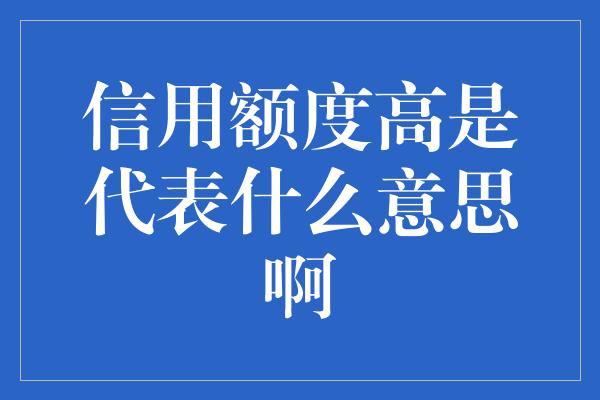 信用额度高是代表什么意思啊